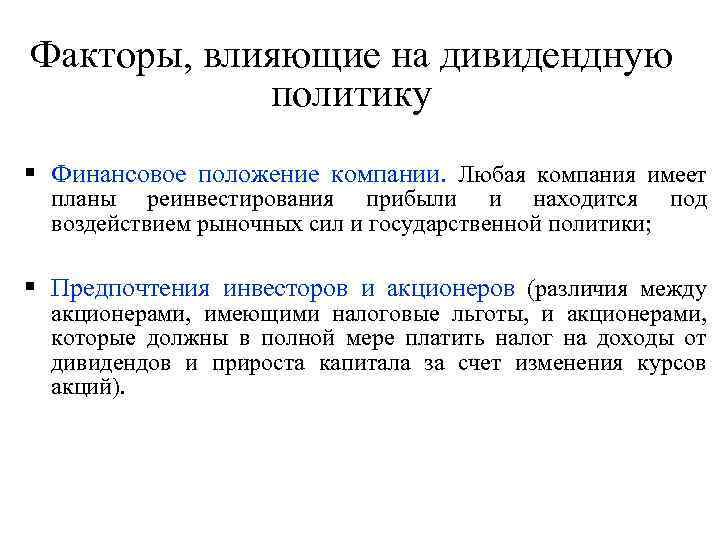 Факторы, влияющие на дивидендную политику

▪ Финансовое положение компании. Любая компания имеет планы реинвестирования прибыли и находится под воздействием рыночных сил и государственной политики;

▪ Предпочтения инвесторов и акционеров (различия между акционерами, имеющими налоговые льготы, и акционерами, которые должны в полной мере платить налог на доходы от дивидендов и прироста капитала за счет изменения курсов акций).